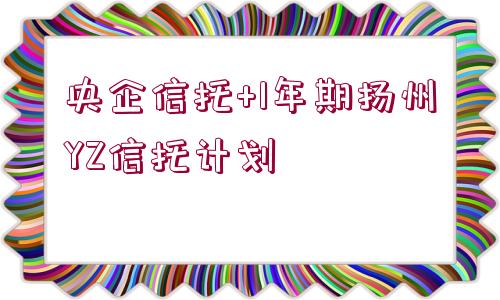 央企信托+1年期扬州YZ信托计划